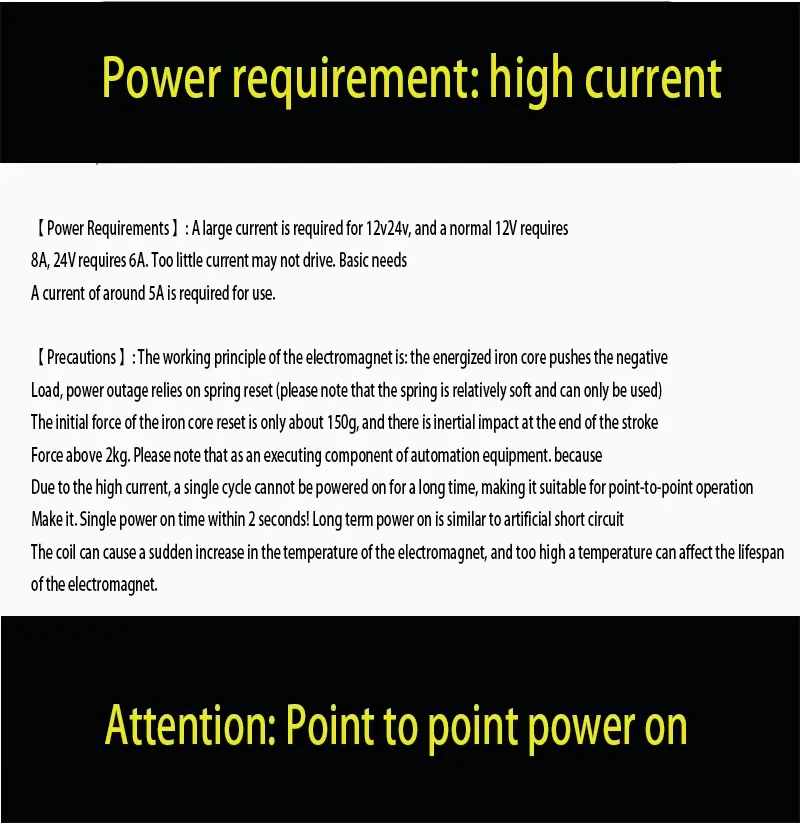 Power requirement: high current

【Power Requirements】: A large current is required for 12v24v, and a normal 12V requires 8A, 24V requires 6A. Too little current may not drive. Basic needs
A current of around 5A is required for use.

【Precautions】: The working principle of the electromagnet is: the energized iron core pushes the negative
Load, power outage relies on spring reset (please note that the spring is relatively soft and can only be used)
The initial force of the iron core reset is only about 150g, and there is inertial impact at the end of the stroke
Force above 2kg. Please note that as an executing component of automation equipment. because
Due to the high current, a single cycle cannot be powered on for a long time, making it suitable for point-to-point operation
Make it. Single power on time within 2 seconds! Long term power on is similar to artificial short circuit
The coil can cause a sudden increase in the temperature of the electromagnet, and too high a temperature can affect the lifespan of the electromagnet.

Attention: Point to point power on